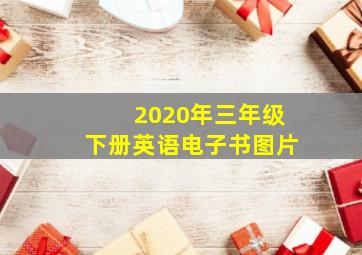 2020年三年级
下册英语电子书图片